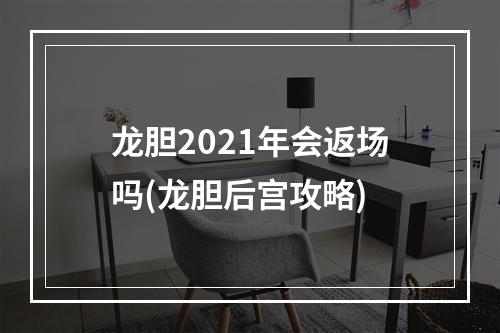 龙胆2021年会返场吗(龙胆后宫攻略)